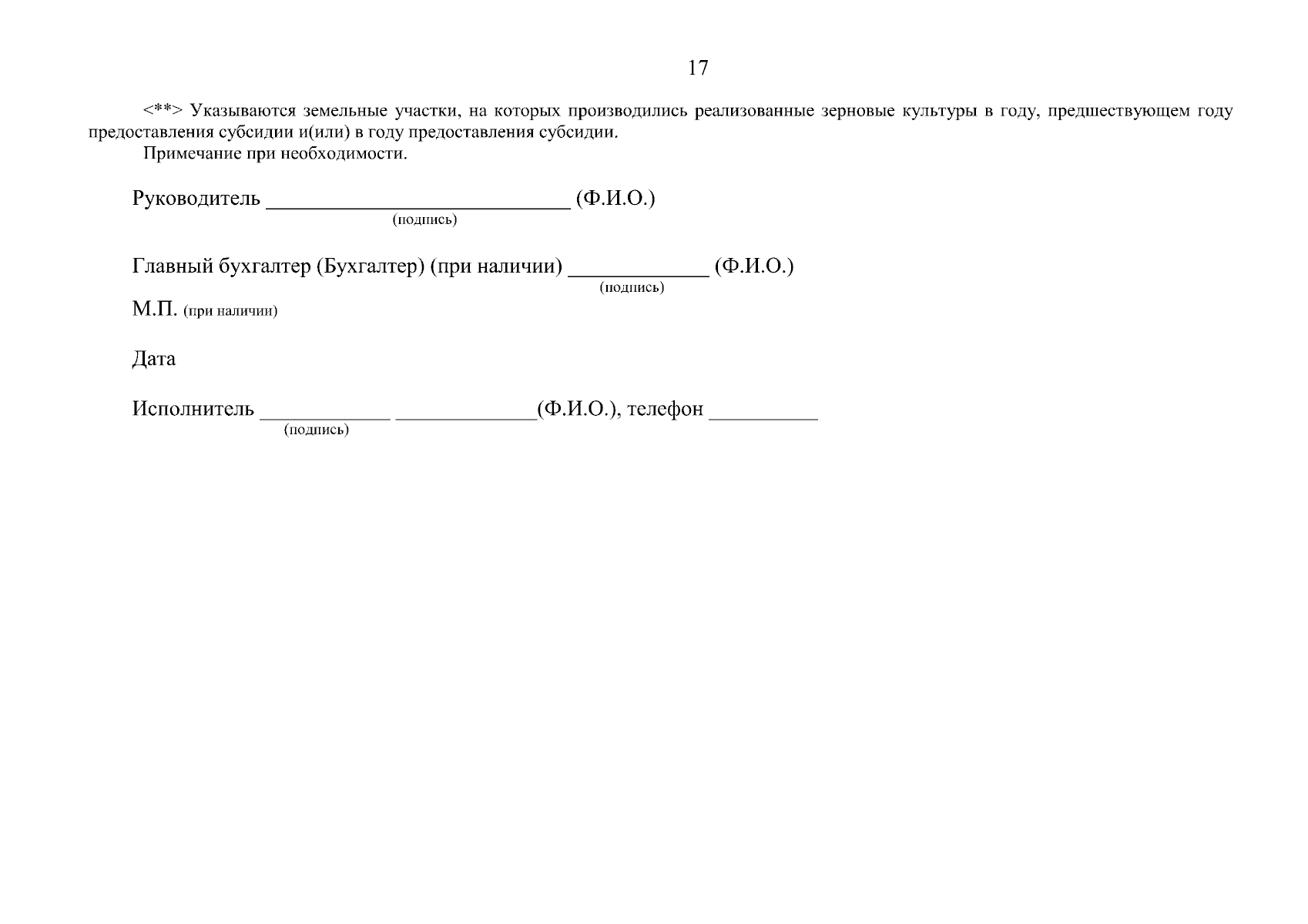 17

<**> Указываются земельные участки, на которых производились реализованные зерновые культуры в году, предшествующем году предоставления субсидии и(или) в году предоставления субсидии.

Примечание при необходимости.

Руководитель ____________________________ (Ф.И.О.)
(подпись)

Главный бухгалтер (Бухгалтер) (при наличии) _____________ (Ф.И.О.)
(подпись)

М.П. (при наличии)

Дата

Исполнитель ____________ _____________(Ф.И.О.), телефон __________
(подпись)